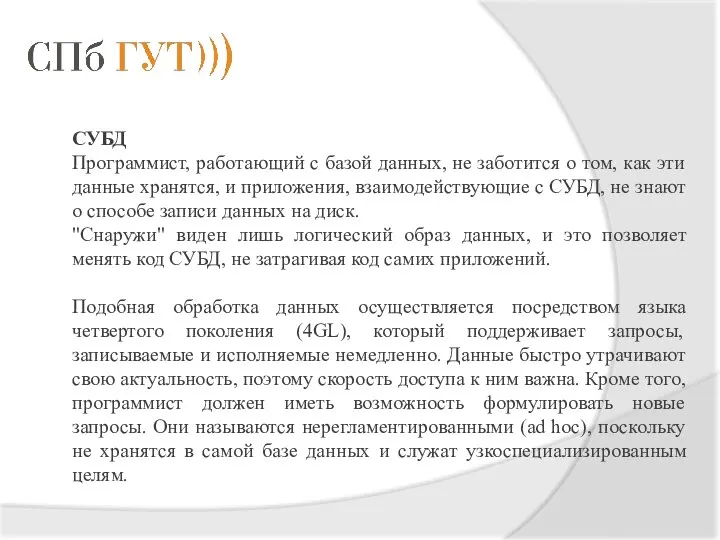 СПб ГУТ)))

СУБД
Программист, работающий с базой данных, не заботится о том, как эти данные хранятся, и приложения, взаимодействующие с СУБД, не знают о способе записи данных на диск.
"Снаружи" виден лишь логический образ данных, и это позволяет менять код СУБД, не затрагивая код самих приложений.

Подобная обработка данных осуществляется посредством языка четвертого поколения (4GL), который поддерживает запросы, записываемые и исполняемые немедленно. Данные быстро утрачивают свою актуальность, поэтому скорость доступа к ним важна. Кроме того, программист должен иметь возможность формулировать новые запросы. Они называются нерегламентированными (ad hoc), поскольку не хранятся в самой базе данных и служат узкоспециализированным целям.